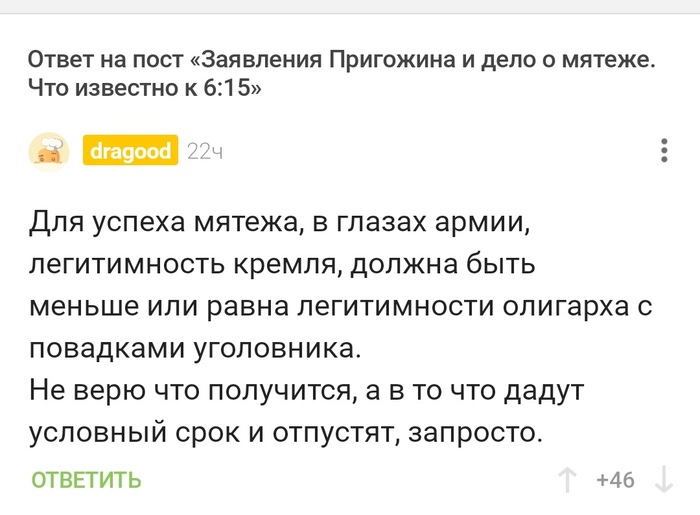 Ответ на пост «Заявления Пригожина и дело о мятеже. Что известно к 6:15»

dragood 22ч

Для успеха мятежа, в глазах армии, легитимность кремля, должна быть меньше или равна легитимности олигарха с повадками уголовника.
Не верю что получится, а в то что дадут условный срок и отпустят, запросто.

ОТВЕТИТЬ

+46